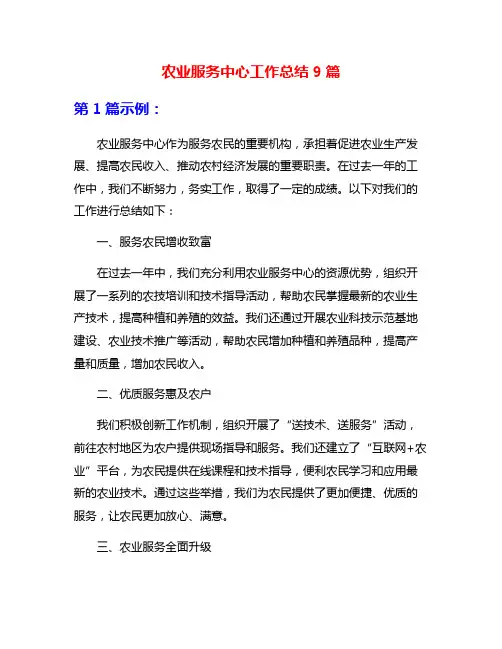 农业服务中心工作总结 9 篇

第 1 篇示例：

农业服务中心作为服务农民的重要机构，承担着促进农业生产发展、提高农民收入、推动农村经济发展的重要职责。在过去一年的工作中，我们不断努力，务实工作，取得了一定的成绩。以下对我们的工作进行总结如下：

一、服务农民增收致富

在过去一年中，我们充分利用农业服务中心的资源优势，组织开展了一系列的农技培训和技术指导活动，帮助农民掌握最新的农业生产技术，提高种植和养殖的效益。我们还通过开展农业科技示范基地建设、农业技术推广等活动，帮助农民增加种植和养殖品种，提高产量和质量，增加农民收入。

二、优质服务惠及农户

我们积极创新工作机制，组织开展了“送技术、送服务”活动，前往农村地区为农户提供现场指导和服务。我们还建立了“互联网+农业”平台，为农民提供在线课程和技术指导，便利农民学习和应用最新的农业技术。通过这些举措，我们为农民提供了更加便捷、优质的服务，让农民更加放心、满意。

三、农业服务全面升级